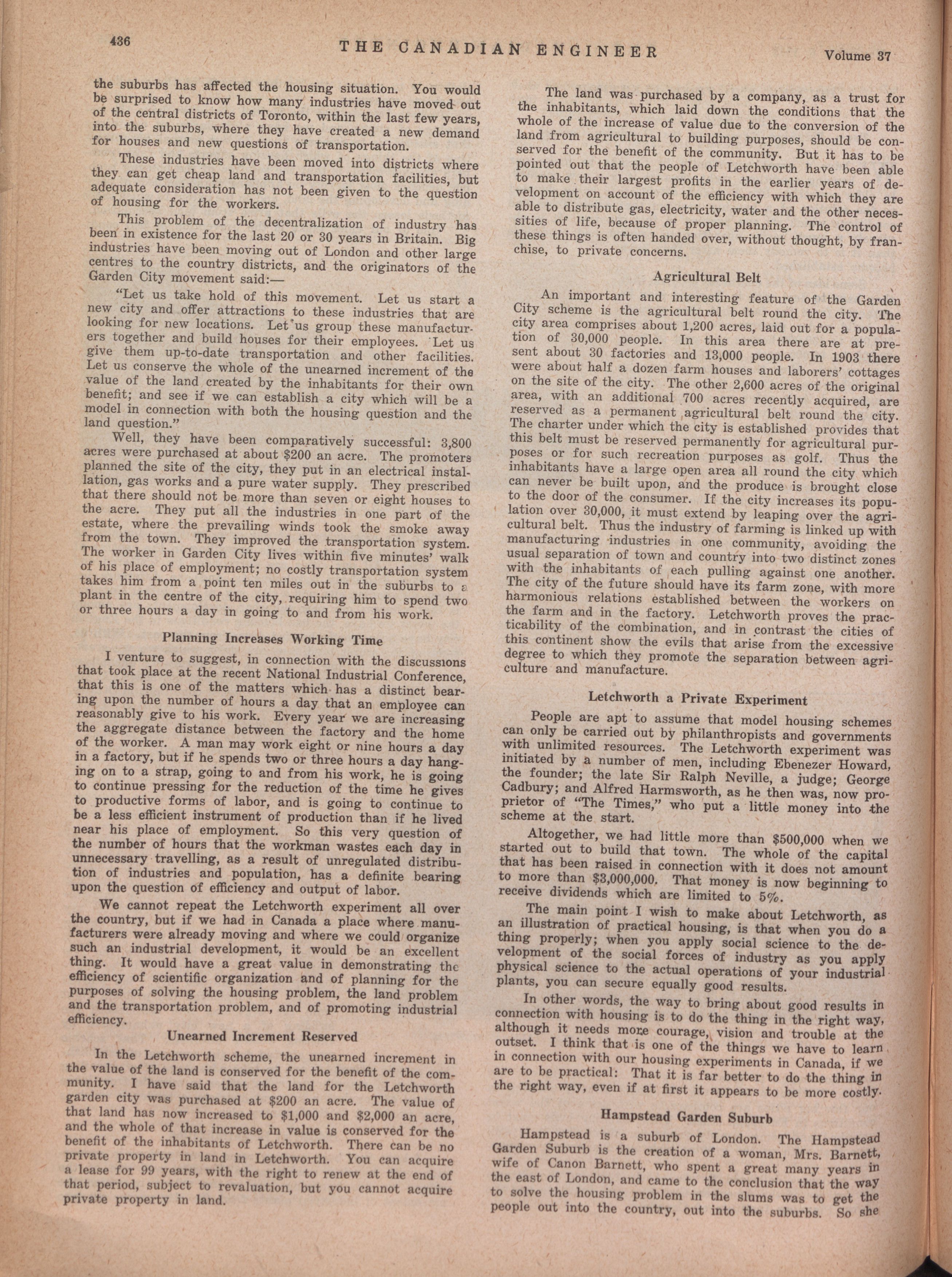 436 THE CANADIAN ENGINEER Volume 37

the suburbs has affected the housing situation. You would be surprised to know how many industries have moved out of the central districts of Toronto, within the last few years, into the suburbs, where they have created a new demand for houses and new questions of transportation.

These industries have been moved into districts where they can get cheap land and transportation facilities, but adequate consideration has not been given to the question of housing for the workers.

This problem of the decentralization of industry has been in existence for the last 20 or 30 years in Britain. Big industries have been moving out of London and other large centres to the country districts, and the originators of the Garden City movement said:—

"Let us take hold of this movement. Let us start a new city and offer attractions to these industries that are looking for new locations. Let us group these manufacturers together and build houses for their employees. Let us give them up-to-date transportation and other facilities. Let us conserve the whole of the unearned increment of the value of the land created by the inhabitants for their own benefit; and see if we can establish a city which will be a model in connection with both the housing question and the land question."

Well, they have been comparatively successful: 3,800 acres were purchased at about $200 an acre. The promoters planned the site of the city, they put in an electrical installation, gas works and a pure water supply. They prescribed that there should not be more than seven or eight houses to the acre. They put all the industries in one part of the estate, where the prevailing winds took the smoke away from the town. They improved the transportation system. The worker in Garden City lives within five minutes' walk of his place of employment; no costly transportation system takes him from a point ten miles out in the suburbs to a plant in the centre of the city, requiring him to spend two or three hours a day in going to and from his work.

Planning Increases Working Time

I venture to suggest, in connection with the discussions that took place at the recent National Industrial Conference, that this is one of the matters which has a distinct bearing upon the number of hours a day that an employee can reasonably give to his work. Every year we are increasing the aggregate distance between the factory and the home of the worker. A man may work eight or nine hours a day in a factory, but if he spends two or three hours a day hanging on to a strap, going to and from his work, he is going to continue pressing for the reduction of the time he gives to productive forms of labor, and is going to continue to be a less efficient instrument of production than if he lived near his place of employment. So this very question of the number of hours that the workman wastes each day in unnecessary travelling, as a result of unregulated distribution of industries and population, has a definite bearing upon the question of efficiency and output of labor.

We cannot repeat the Letchworth experiment all over the country, but if we had in Canada a place where manufacturers were already moving and where we could organize such an industrial development, it would be an excellent thing. It would have a great value in demonstrating the efficiency of scientific organization and of planning for the purposes of solving the housing problem, the land problem and the transportation problem, and of promoting industrial efficiency.

Unearned Increment Reserved

In the Letchworth scheme, the unearned increment in the value of the land is conserved for the benefit of the community. I have said that the land for the Letchworth garden city was purchased at $200 an acre. The value of that land has now increased to $1,000 and $2,000 an acre, and the whole of that increase in value is conserved for the benefit of the inhabitants of Letchworth. There can be no private property in land in Letchworth. You can acquire a lease for 99 years, with the right to renew at the end of that period, subject to revaluation, but you cannot acquire private property in land.

The land was purchased by a company, as a trust for the inhabitants, which laid down the conditions that the whole of the increase of value due to the conversion of the land from agricultural to building purposes, should be conserved for the benefit of the community. But it has to be pointed out that the people of Letchworth have been able to make their largest profits in the earlier years of development on account of the efficiency with which they are able to distribute gas, electricity, water and the other necessities of life, because of proper planning. The control of these things is often handed over, without thought, by franchise, to private concerns.

Agricultural Belt

An important and interesting feature of the Garden City scheme is the agricultural belt round the city. The city area comprises about 1,200 acres, laid out for a population of 30,000 people. In this area there are at present about 30 factories and 13,000 people. In 1903 there were about half a dozen farm houses and laborers' cottages on the site of the city. The other 2,600 acres of the original area, with an additional 700 acres recently acquired, are reserved as a permanent agricultural belt round the city. The charter under which the city is established provides that this belt must be reserved permanently for agricultural purposes or for such recreation purposes as golf. Thus the inhabitants have a large open area all round the city which can never be built upon, and the produce is brought close to the door of the consumer. If the city increases its population over 30,000, it must extend by leaping over the agricultural belt. Thus the industry of farming is linked up with manufacturing industries in one community, avoiding the usual separation of town and country into two distinct zones with the inhabitants of each pulling against one another. The city of the future should have its farm zone, with more harmonious relations established between the workers on the farm and in the factory. Letchworth proves the practicability of the combination, and in contrast the cities of this continent show the evils that arise from the excessive degree to which they promote the separation between agriculture and manufacture.

Letchworth a Private Experiment

People are apt to assume that model housing schemes can only be carried out by philanthropists and governments with unlimited resources. The Letchworth experiment was initiated by a number of men, including Ebenezer Howard, the founder; the late Sir Ralph Neville, a judge; George Cadbury; and Alfred Harmsworth, as he then was, now proprietor of "The Times," who put a little money into the scheme at the start.

Altogether, we had little more than $500,000 when we started out to build that town. The whole of the capital that has been raised in connection with it does not amount to more than $3,000,000. That money is now beginning to receive dividends which are limited to 5%.

The main point I wish to make about Letchworth, as an illustration of practical housing, is that when you do a thing properly; when you apply social science to the development of the social forces of industry as you apply physical science to the actual operations of your industrial plants, you can secure equally good results.

In other words, the way to bring about good results in connection with housing is to do the thing in the right way, although it needs more courage, vision and trouble at the outset. I think that is one of the things we have to learn in connection with our housing experiments in Canada, if we are to be practical: That it is far better to do the thing in the right way, even if at first it appears to be more costly.

Hampstead Garden Suburb

Hampstead is a suburb of London. The Hampstead Garden Suburb is the creation of a woman, Mrs. Barnett, wife of Canon Barnett, who spent a great many years in the east of London, and came to the conclusion that the way to solve the housing problem in the slums was to get the people out into the country, out into the suburbs. So she